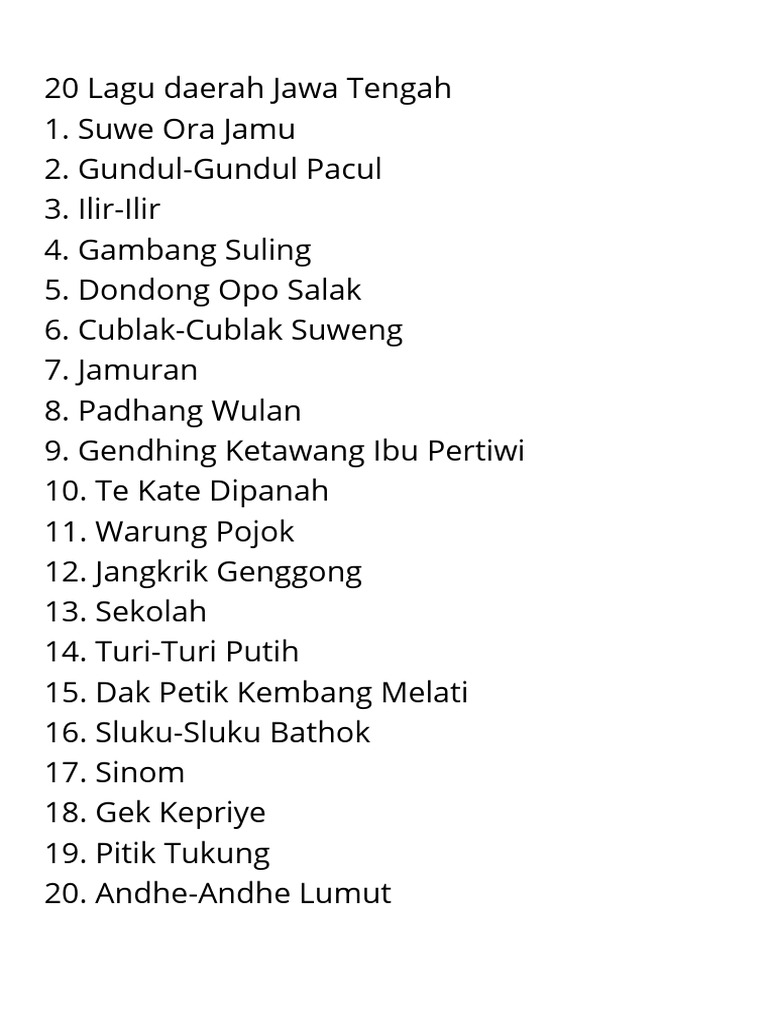 20 Lagu daerah Jawa Tengah
1. Suwe Ora Jamu
2. Gundul-Gundul Pacul
3. Ilir-Ilir
4. Gambang Suling
5. Dondong Opo Salak
6. Cublak-Cublak Suweng
7. Jamuran
8. Padhang Wulan
9. Gendhing Ketawang Ibu Pertiwi
10. Te Kate Dipanah
11. Warung Pojok
12. Jangkrik Genggong
13. Sekolah
14. Turi-Turi Putih
15. Dak Petik Kembang Melati
16. Sluku-Sluku Bathok
17. Sinom
18. Gek Kepriye
19. Pitik Tukung
20. Andhe-Andhe Lumut